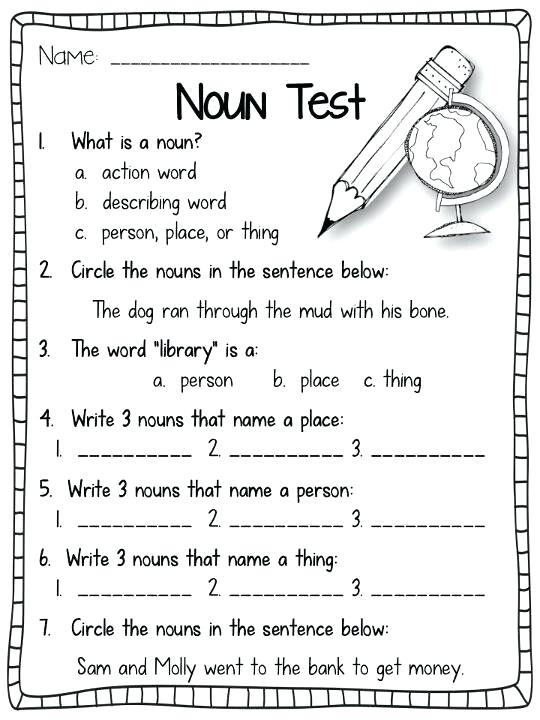 Name: ____

Noun Test

1. What is a noun?
a. action word
b. describing word
c. person, place, or thing

2. Circle the nouns in the sentence below:

The dog ran through the mud with his bone.

3. The word "library" is a:
a. person b. place c. thing

4. Write 3 nouns that name a place:
1. ____ 2. ____ 3. ____

5. Write 3 nouns that name a person:
1. ____ 2. ____ 3. ____

6. Write 3 nouns that name a thing:
1. ____ 2. ____ 3. ____

7. Circle the nouns in the sentence below:

Sam and Molly went to the bank to get money.